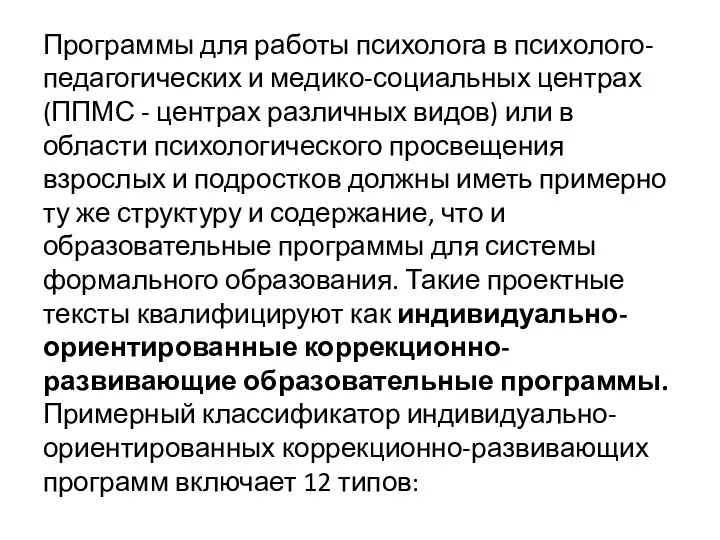 Программы для работы психолога в психолого-педагогических и медико-социальных центрах (ППМС - центрах различных видов) или в области психологического просвещения взрослых и подростков должны иметь примерно ту же структуру и содержание, что и образовательные программы для системы формального образования. Такие проектные тексты квалифицируют как индивидуально-ориентированные коррекционно-развивающие образовательные программы. Примерный классификатор индивидуально-ориентированных коррекционно-развивающих программ включает 12 типов: